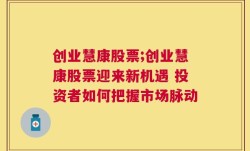 创业慧康股票;创业慧康股票迎来新机遇 投资者如何把握市场脉动